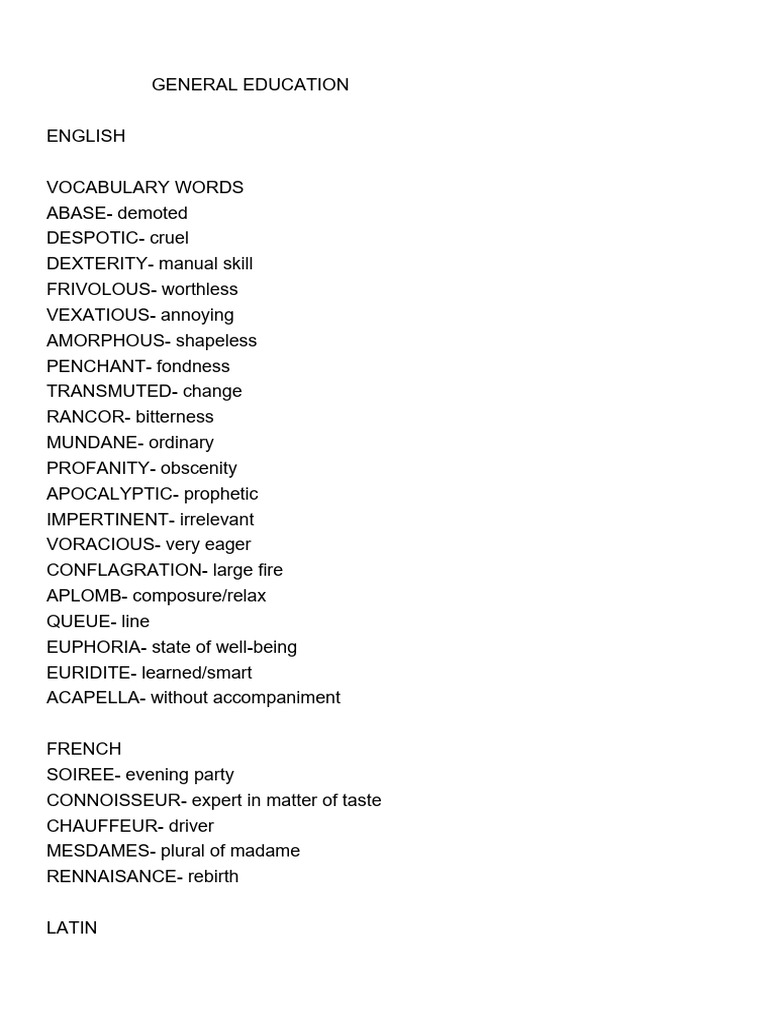 GENERAL EDUCATION

ENGLISH

VOCABULARY WORDS
ABASE- demoted
DESPOTIC- cruel
DEXTERITY- manual skill
FRIVOLOUS- worthless
VEXATIOUS- annoying
AMORPHOUS- shapeless
PENCHANT- fondness
TRANSMUTED- change
RANCOR- bitterness
MUNDANE- ordinary
PROFANITY- obscenity
APOCALYPTIC- prophetic
IMPERTINENT- irrelevant
VORACIOUS- very eager
CONFLAGRATION- large fire
APLOMB- composure/relax
QUEUE- line
EUPHORIA- state of well-being
EURIDITE- learned/smart
ACAPELLA- without accompaniment

FRENCH
SOIREE- evening party
CONNOISSEUR- expert in matter of taste
CHAUFFEUR- driver
MESDAMES- plural of madame
RENNAISANCE- rebirth

LATIN